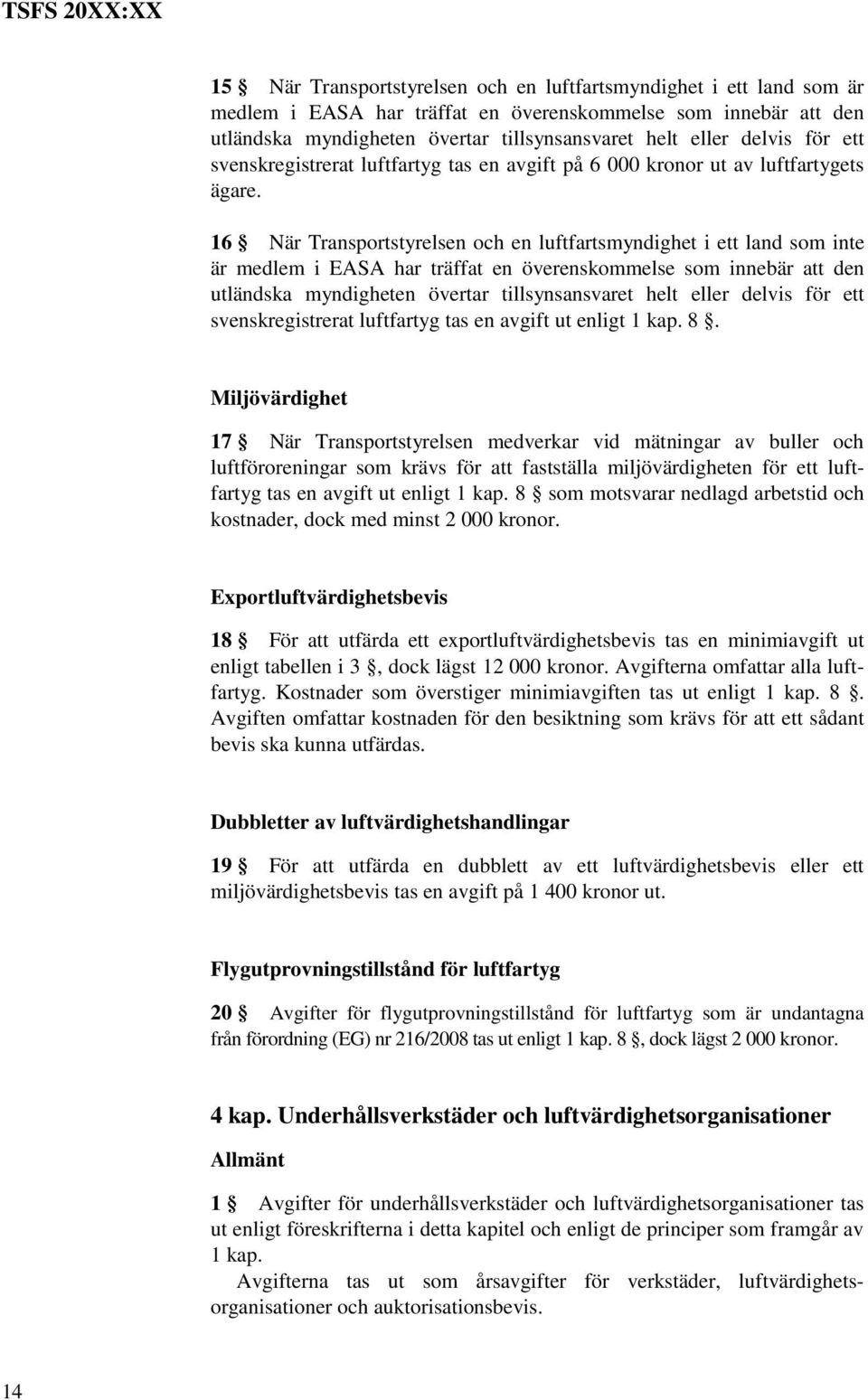 TSFS 20XX:XX

15 § När Transportstyrelsen och en luftfartsmyndighet i ett land som är medlem i EASA har träffat en överenskommelse som innebär att den utländska myndigheten övertar tillsynsansvaret helt eller delvis för ett svenskregistrerat luftfartyg tas en avgift på 6 000 kronor ut av luftfartygets ägare.

16 § När Transportstyrelsen och en luftfartsmyndighet i ett land som inte är medlem i EASA har träffat en överenskommelse som innebär att den utländska myndigheten övertar tillsynsansvaret helt eller delvis för ett svenskregistrerat luftfartyg tas en avgift ut enligt 1 kap. 8 §.

Miljövärdighet

17 § När Transportstyrelsen medverkar vid mätningar av buller och luftföroreningar som krävs för att fastställa miljövärdigheten för ett luftfartyg tas en avgift ut enligt 1 kap. 8 § som motsvarar nedlagd arbetstid och kostnader, dock med minst 2 000 kronor.

Exportluftvärdighetsbevis

18 § För att utfärda ett exportluftvärdighetsbevis tas en minimiavgift ut enligt tabellen i 3 §, dock lägst 12 000 kronor. Avgifterna omfattar alla luftfartyg. Kostnader som överstiger minimiavgiften tas ut enligt 1 kap. 8 §. Avgiften omfattar kostnaden för den besiktning som krävs för att ett sådant bevis ska kunna utfärdas.

Dubbletter av luftvärdighetshandlingar

19 § För att utfärda en dubblett av ett luftvärdighetsbevis eller ett miljövärdighetsbevis tas en avgift på 1 400 kronor ut.

Flygutprovningstillstånd för luftfartyg

20 § Avgifter för flygutprovningstillstånd för luftfartyg som är undantagna från förordning (EG) nr 216/2008 tas ut enligt 1 kap. 8 §, dock lägst 2 000 kronor.

4 kap. Underhållsverkstäder och luftvärdighetsorganisationer

Allmänt

1 § Avgifter för underhållsverkstäder och luftvärdighetsorganisationer tas ut enligt föreskrifterna i detta kapitel och enligt de principer som framgår av 1 kap.

Avgifterna tas ut som årsavgifter för verkstäder, luftvärdighetsorganisationer och auktorisationsbevis.

14